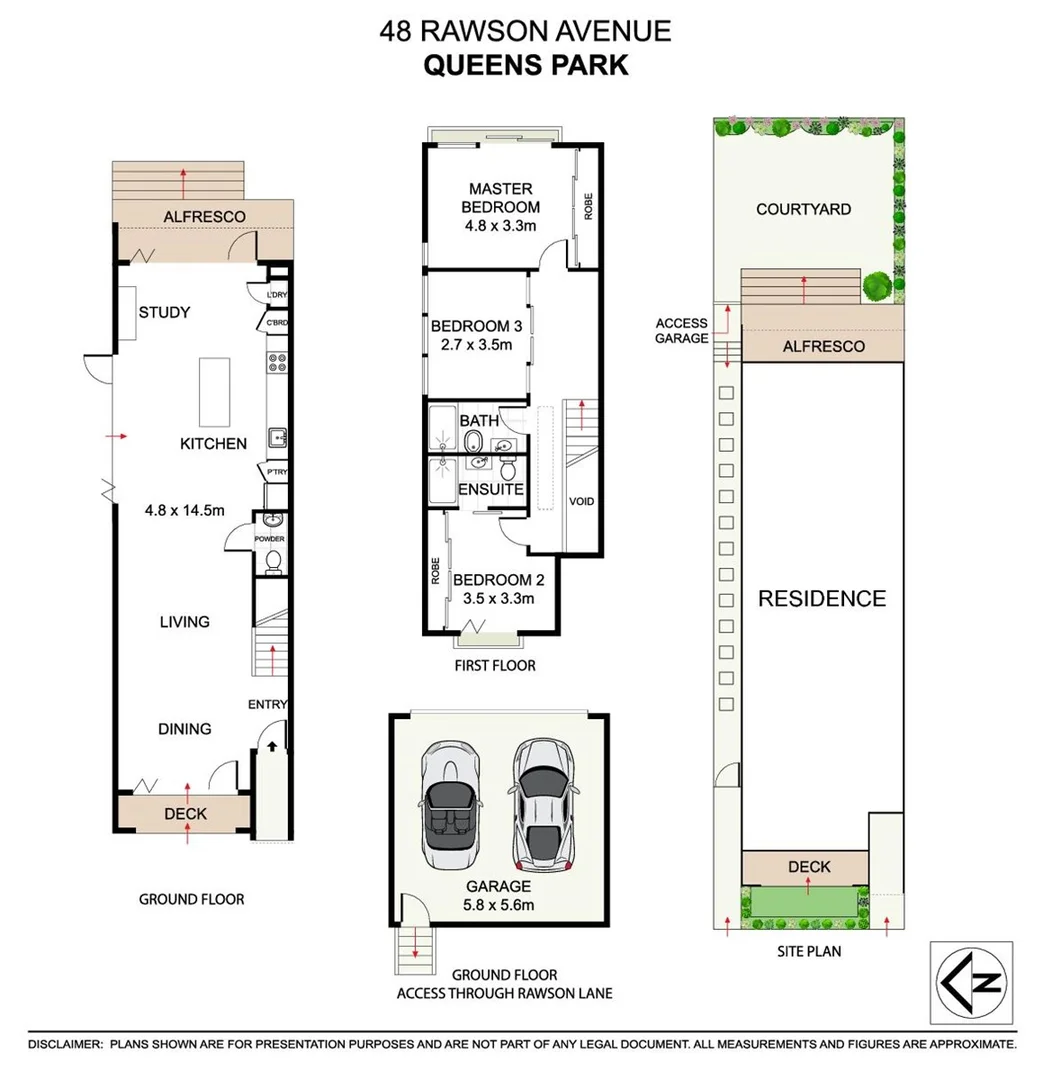 48 RAWSON AVENUE
QUEENS PARK

ALFRESCO

STUDY

L'DRY

C'BRD

KITCHEN

P'TRY

4.8 x 14.5m

POWDER

LIVING

ENTRY

DINING

DECK

GROUND FLOOR

MASTER BEDROOM 4.8 x 3.3m

ROBE

BEDROOM 3 2.7 x 3.5m

BATH

ENSUITE

VOID

ROBE

BEDROOM 2 3.5 x 3.3m

FIRST FLOOR

GARAGE 5.8 x 5.6m

GROUND FLOOR
ACCESS THROUGH RAWSON LANE

COURTYARD

ACCESS GARAGE

ALFRESCO

RESIDENCE

DECK

SITE PLAN

N

DISCLAIMER: PLANS SHOWN ARE FOR PRESENTATION PURPOSES AND ARE NOT PART OF ANY LEGAL DOCUMENT. ALL MEASUREMENTS AND FIGURES ARE APPROXIMATE.